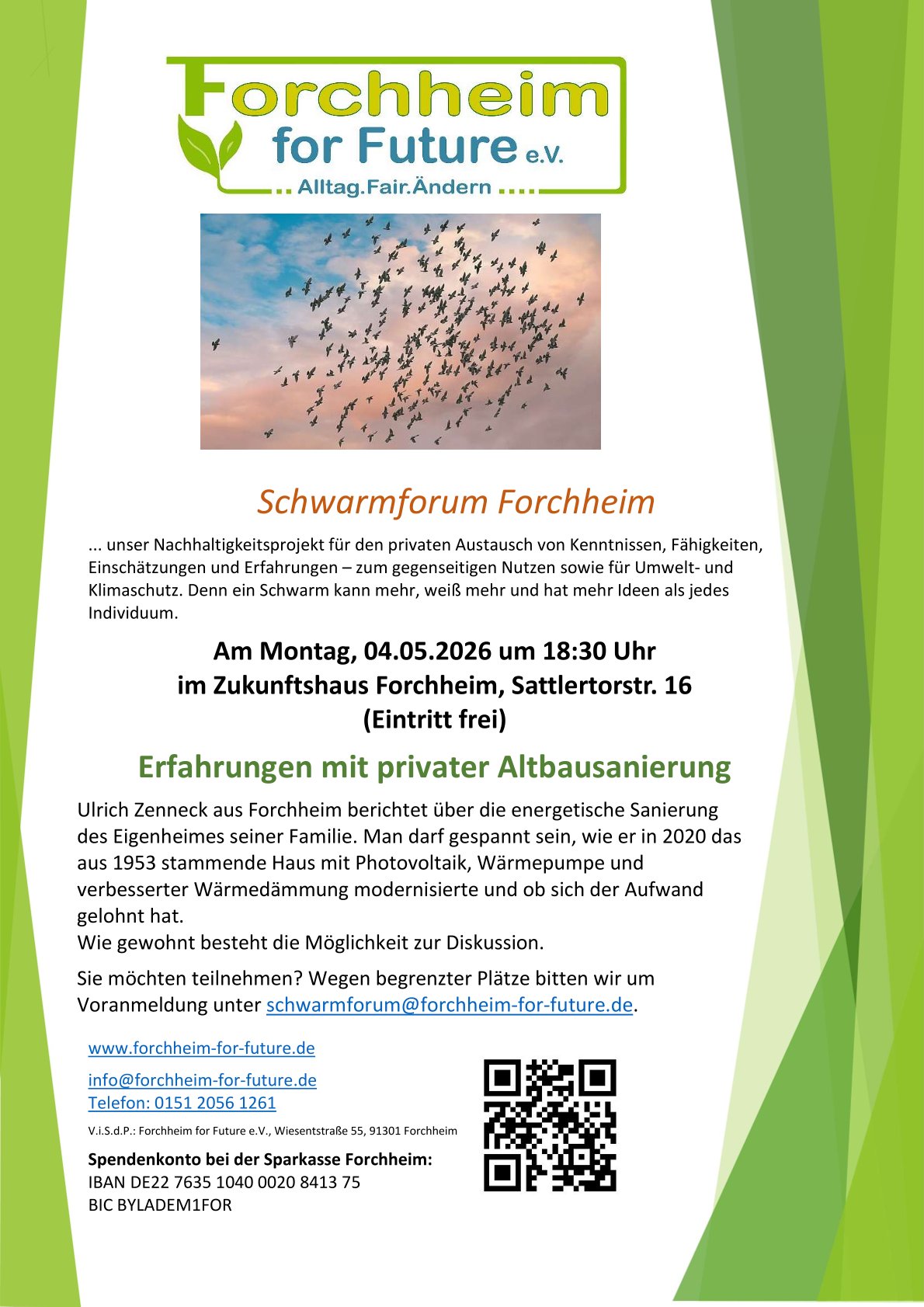 Forchheim for Future e.V.
.. Alltag.Fair.Ändern ....

Schwarmforum Forchheim

... unser Nachhaltigkeitsprojekt für den privaten Austausch von Kenntnissen, Fähigkeiten, Einschätzungen und Erfahrungen – zum gegenseitigen Nutzen sowie für Umwelt- und Klimaschutz. Denn ein Schwarm kann mehr, weiß mehr und hat mehr Ideen als jedes Individuum.

Am Montag, 04.05.2026 um 18:30 Uhr
im Zukunftshaus Forchheim, Sattlertorstr. 16
(Eintritt frei)

Erfahrungen mit privater Altbausanierung

Ulrich Zenneck aus Forchheim berichtet über die energetische Sanierung des Eigenheimes seiner Familie. Man darf gespannt sein, wie er in 2020 das aus 1953 stammende Haus mit Photovoltaik, Wärmepumpe und verbesserter Wärmedämmung modernisierte und ob sich der Aufwand gelohnt hat.
Wie gewohnt besteht die Möglichkeit zur Diskussion.

Sie möchten teilnehmen? Wegen begrenzter Plätze bitten wir um Voranmeldung unter schwarmforum@forchheim-for-future.de.

www.forchheim-for-future.de

info@forchheim-for-future.de
Telefon: 0151 2056 1261

V.i.S.d.P.: Forchheim for Future e.V., Wiesentstraße 55, 91301 Forchheim

Spendenkonto bei der Sparkasse Forchheim:
IBAN DE22 7635 1040 0020 8413 75
BIC BYLADEM1FOR